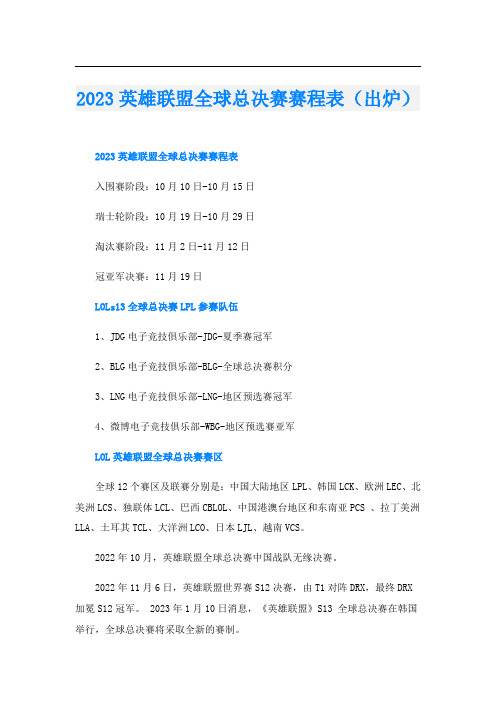 2023 英雄联盟全球总决赛赛程表（出炉）

2023 英雄联盟全球总决赛赛程表

入围赛阶段：10 月 10 日-10 月 15 日

瑞士轮阶段：10 月 19 日-10 月 29 日

淘汰赛阶段：11 月 2 日-11 月 12 日

冠亚军决赛：11 月 19 日

LOLs13 全球总决赛 LPL 参赛队伍

1、JDG 电子竞技俱乐部-JDG-夏季赛冠军

2、BLG 电子竞技俱乐部-BLG-全球总决赛积分

3、LNG 电子竞技俱乐部-LNG-地区预选赛冠军

4、微博电子竞技俱乐部-WBG-地区预选赛亚军

LOL 英雄联盟全球总决赛赛区

全球 12 个赛区及联赛分别是：中国大陆地区 LPL、韩国 LCK、欧洲 LEC、北美洲 LCS、独联体 LCL、巴西 CBLOL、中国港澳台地区和东南亚 PCS 、拉丁美洲 LLA、土耳其 TCL、大洋洲 LCO、日本 LJL、越南 VCS。

2022 年 10 月，英雄联盟全球总决赛中国战队无缘决赛。

2022 年 11 月 6 日，英雄联盟世界赛 S12 决赛，由 T1 对阵 DRX，最终 DRX 加冕 S12 冠军。 2023 年 1 月 10 日消息，《英雄联盟》S13 全球总决赛在韩国举行，全球总决赛将采取全新的赛制。